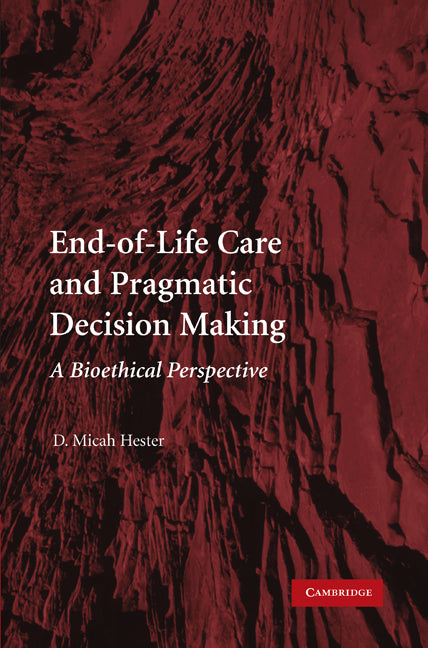 End-of-Life Care and Pragmatic Decision Making

A Bioethical Perspective

D. Micah Hester

CAMBRIDGE